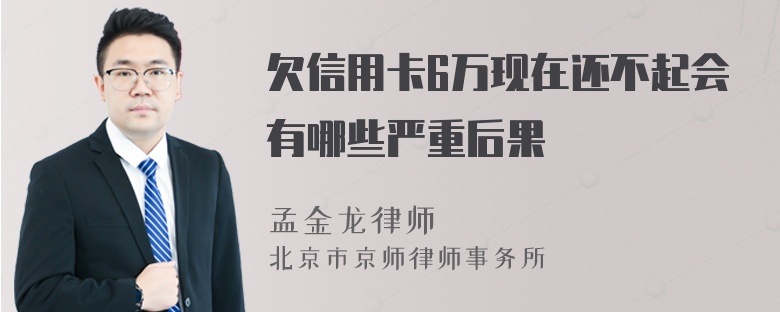 欠信用卡6万现在还不起会有哪些严重后果

孟金龙律师
北京市京师律师事务所